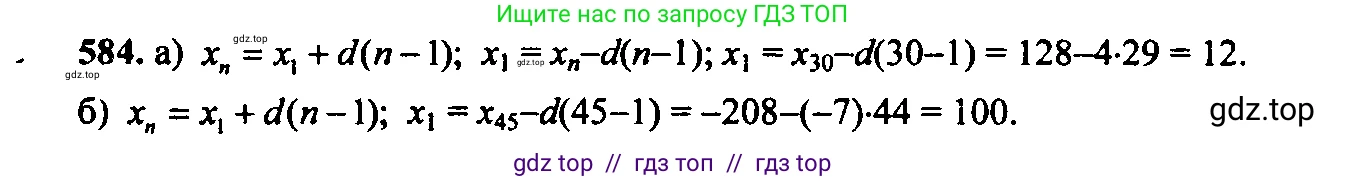 Ищите нас по запросу ГДЗ ТОП

gdz.top

584. а) $x_n = x_1 + d(n-1)$; $x_1 = x_n - d(n-1)$; $x_1 = x_{30} - d(30-1) = 128 - 4 \cdot 29 = 12$.

gdz.top gdz.top

б) $x_n = x_1 + d(n-1)$; $x_1 = x_{45} - d(45-1) = -208 - (-7) \cdot 44 = 100$.

gdz.top

gdz top // гдз топ // гдз top